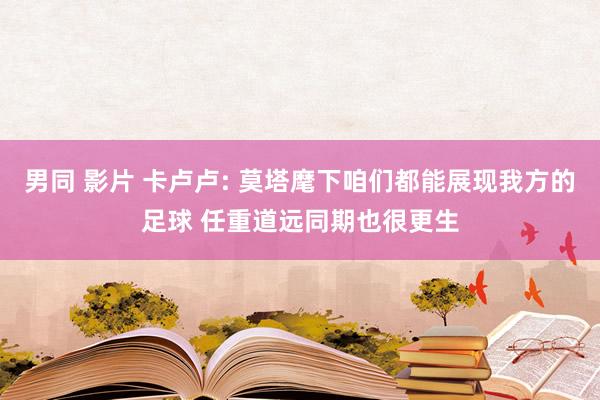 男同 影片 卡卢卢: 莫塔麾下咱们都能展现我方的足球 任重道远同期也很更生